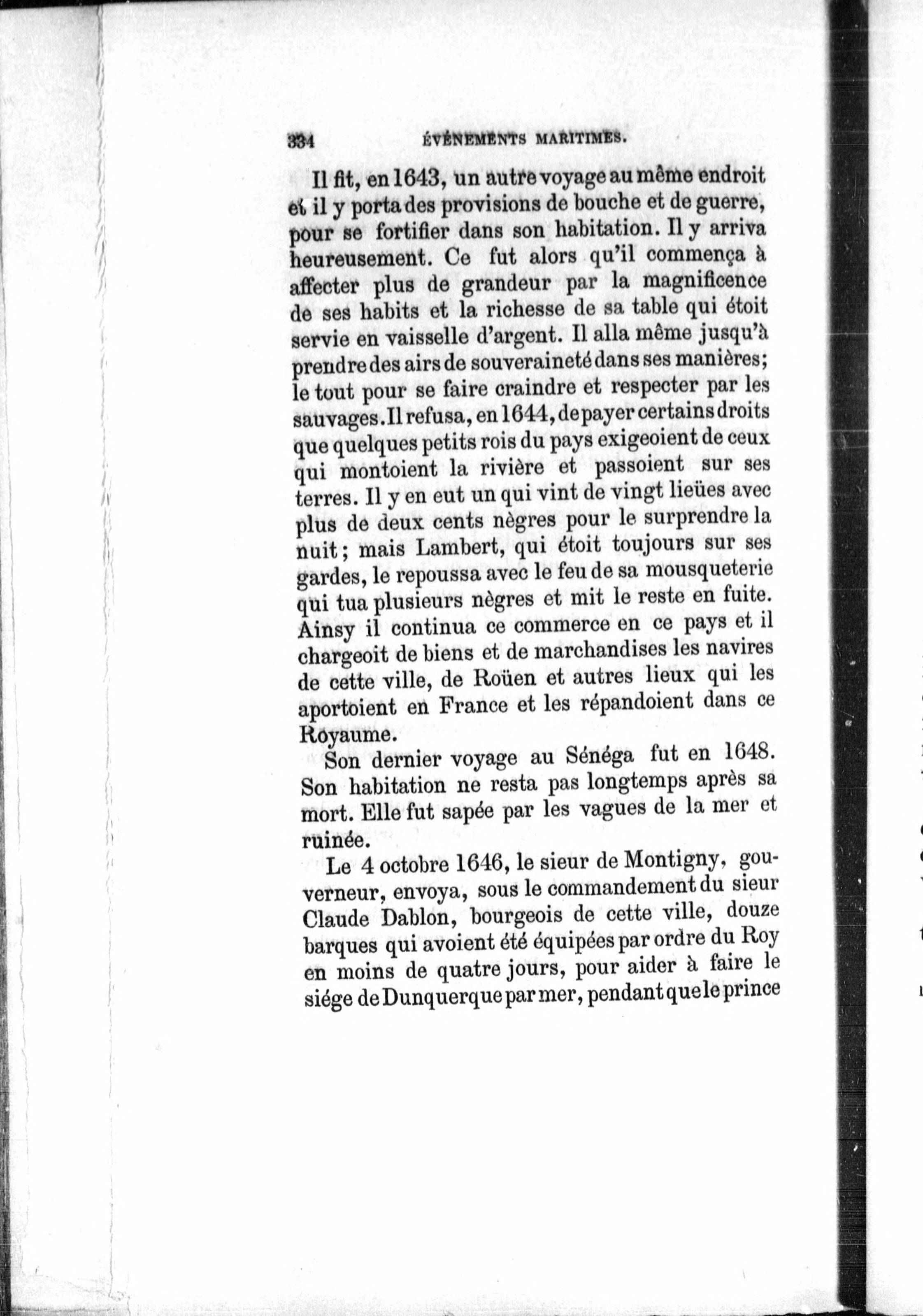 334 ÉVÉNEMENTS MARITIMES.

Il fit, en 1643, un autre voyage au même endroit et il y porta des provisions de bouche et de guerre, pour se fortifier dans son habitation. Il y arriva heureusement. Ce fut alors qu'il commença à affecter plus de grandeur par la magnificence de ses habits et la richesse de sa table qui étoit servie en vaisselle d'argent. Il alla même jusqu'à prendre des airs de souveraineté dans ses manières; le tout pour se faire craindre et respecter par les sauvages. Il refusa, en 1644, de payer certains droits que quelques petits rois du pays exigeoient de ceux qui montoient la rivière et passoient sur ses terres. Il y en eut un qui vint de vingt lieües avec plus de deux cents nègres pour le surprendre la nuit; mais Lambert, qui étoit toujours sur ses gardes, le repoussa avec le feu de sa mousqueterie qui tua plusieurs nègres et mit le reste en fuite. Ainsy il continua ce commerce en ce pays et il chargeoit de biens et de marchandises les navires de cette ville, de Roüen et autres lieux qui les aportoient en France et les répandoient dans ce Royaume.

Son dernier voyage au Sénéga fut en 1648. Son habitation ne resta pas longtemps après sa mort. Elle fut sapée par les vagues de la mer et ruinée.

Le 4 octobre 1646, le sieur de Montigny, gouverneur, envoya, sous le commandement du sieur Claude Dablon, bourgeois de cette ville, douze barques qui avoient été équipées par ordre du Roy en moins de quatre jours, pour aider à faire le siége de Dunquerque par mer, pendant que le prince